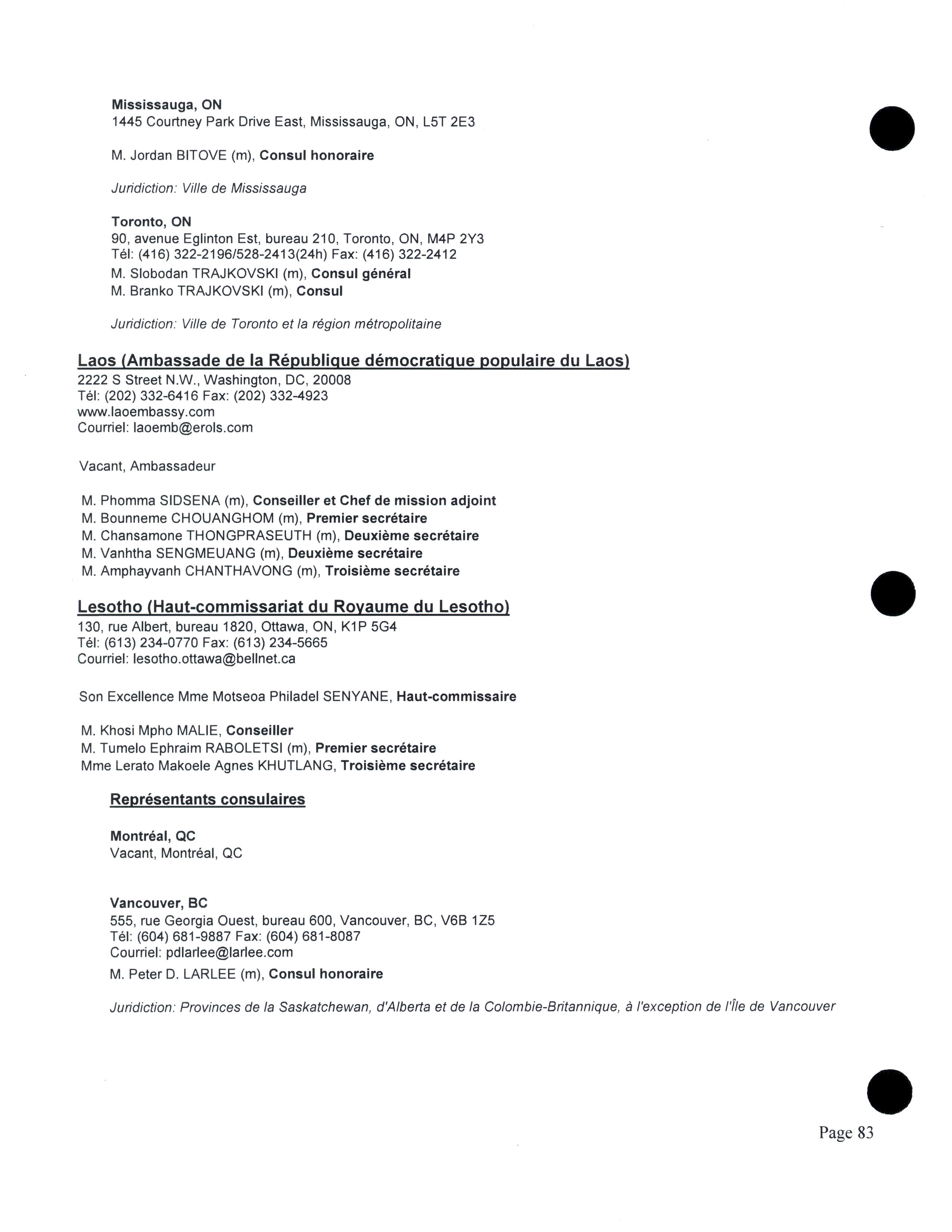 Mississauga, ON
1445 Courtney Park Drive East, Mississauga, ON, L5T 2E3

M. Jordan BITOVE (m), Consul honoraire

Juridiction: Ville de Mississauga

Toronto, ON
90, avenue Eglinton Est, bureau 210, Toronto, ON, M4P 2Y3
Tél: (416) 322-2196/528-2413(24h) Fax: (416) 322-2412
M. Slobodan TRAJKOVSKI (m), Consul général
M. Branko TRAJKOVSKI (m), Consul

Juridiction: Ville de Toronto et la région métropolitaine

Laos (Ambassade de la République démocratique populaire du Laos)
2222 S Street N.W., Washington, DC, 20008
Tél: (202) 332-6416 Fax: (202) 332-4923
www.laoembassy.com
Courriel: laoemb@erols.com

Vacant, Ambassadeur

M. Phomma SIDSENA (m), Conseiller et Chef de mission adjoint
M. Bounneme CHOUANGHOM (m), Premier secrétaire
M. Chansamone THONGPRASEUTH (m), Deuxième secrétaire
M. Vanhtha SENGMEUANG (m), Deuxième secrétaire
M. Amphayvanh CHANTHAVONG (m), Troisième secrétaire

Lesotho (Haut-commissariat du Royaume du Lesotho)
130, rue Albert, bureau 1820, Ottawa, ON, K1P 5G4
Tél: (613) 234-0770 Fax: (613) 234-5665
Courriel: lesotho.ottawa@bellnet.ca

Son Excellence Mme Motseoa Philadel SENYANE, Haut-commissaire

M. Khosi Mpho MALIE, Conseiller
M. Tumelo Ephraim RABOLETSI (m), Premier secrétaire
Mme Lerato Makoele Agnes KHUTLANG, Troisième secrétaire

Représentants consulaires

Montréal, QC
Vacant, Montréal, QC

Vancouver, BC
555, rue Georgia Ouest, bureau 600, Vancouver, BC, V6B 1Z5
Tél: (604) 681-9887 Fax: (604) 681-8087
Courriel: pdlarlee@larlee.com
M. Peter D. LARLEE (m), Consul honoraire

Juridiction: Provinces de la Saskatchewan, d'Alberta et de la Colombie-Britannique, à l'exception de l'Île de Vancouver

Page 83